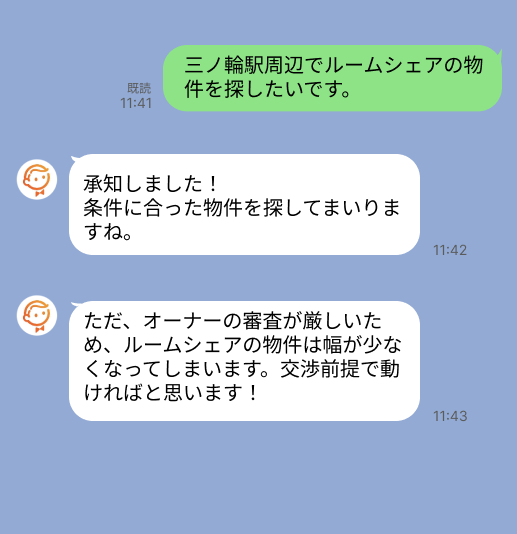 既読
11:41

三ノ輪駅周辺でルームシェアの物件を探したいです。

承知しました！
条件に合った物件を探してまいりますね。

11:42

ただ、オーナーの審査が厳しいため、ルームシェアの物件は幅が少なくなってしまいます。交渉前提で動ければと思います！

11:43